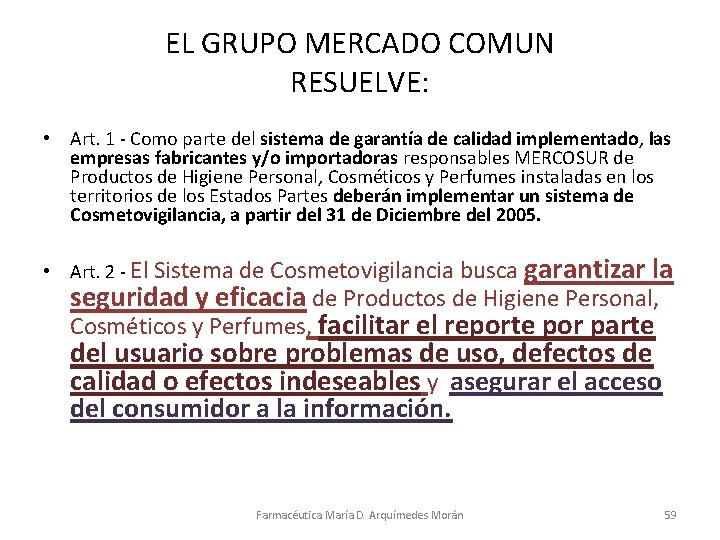 EL GRUPO MERCADO COMUN RESUELVE:

• Art. 1 - Como parte del sistema de garantía de calidad implementado, las empresas fabricantes y/o importadoras responsables MERCOSUR de Productos de Higiene Personal, Cosméticos y Perfumes instaladas en los territorios de los Estados Partes deberán implementar un sistema de Cosmetovigilancia, a partir del 31 de Diciembre del 2005.

• Art. 2 - El Sistema de Cosmetovigilancia busca garantizar la seguridad y eficacia de Productos de Higiene Personal, Cosméticos y Perfumes, facilitar el reporte por parte del usuario sobre problemas de uso, defectos de calidad o efectos indeseables y asegurar el acceso del consumidor a la información.

Farmacéutica María D. Arquímedes Morán

59